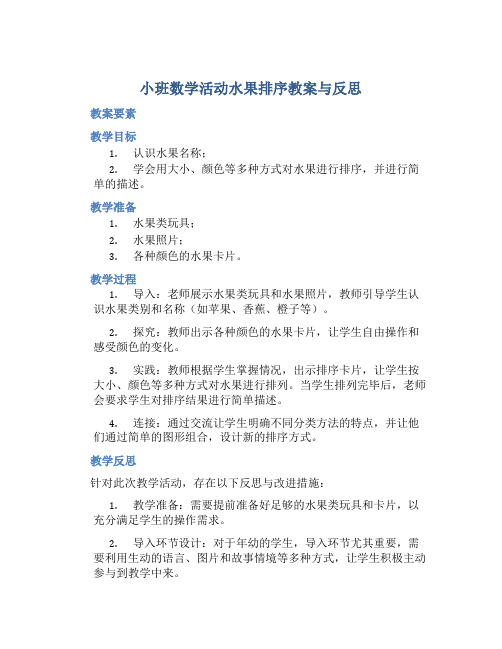 小班数学活动水果排序教案与反思

教案要素

教学目标

1. 认识水果名称；

2. 学会用大小、颜色等多种方式对水果进行排序，并进行简单的描述。

教学准备

1. 水果类玩具；

2. 水果照片；

3. 各种颜色的水果卡片。

教学过程

1. 导入：老师展示水果类玩具和水果照片，教师引导学生认识水果类别和名称（如苹果、香蕉、橙子等）。

2. 探究：教师出示各种颜色的水果卡片，让学生自由操作和感受颜色的变化。

3. 实践：教师根据学生掌握情况，出示排序卡片，让学生按大小、颜色等多种方式对水果进行排列。当学生排列完毕后，老师会要求学生对排序结果进行简单描述。

4. 连接：通过交流让学生明确不同分类方法的特点，并让他们通过简单的图形组合，设计新的排序方式。

教学反思

针对此次教学活动，存在以下反思与改进措施：

1. 教学准备：需要提前准备好足够的水果类玩具和卡片，以充分满足学生的操作需求。

2. 导入环节设计：对于年幼的学生，导入环节尤其重要，需要利用生动的语言、图片和故事情境等多种方式，让学生积极主动参与到教学中来。